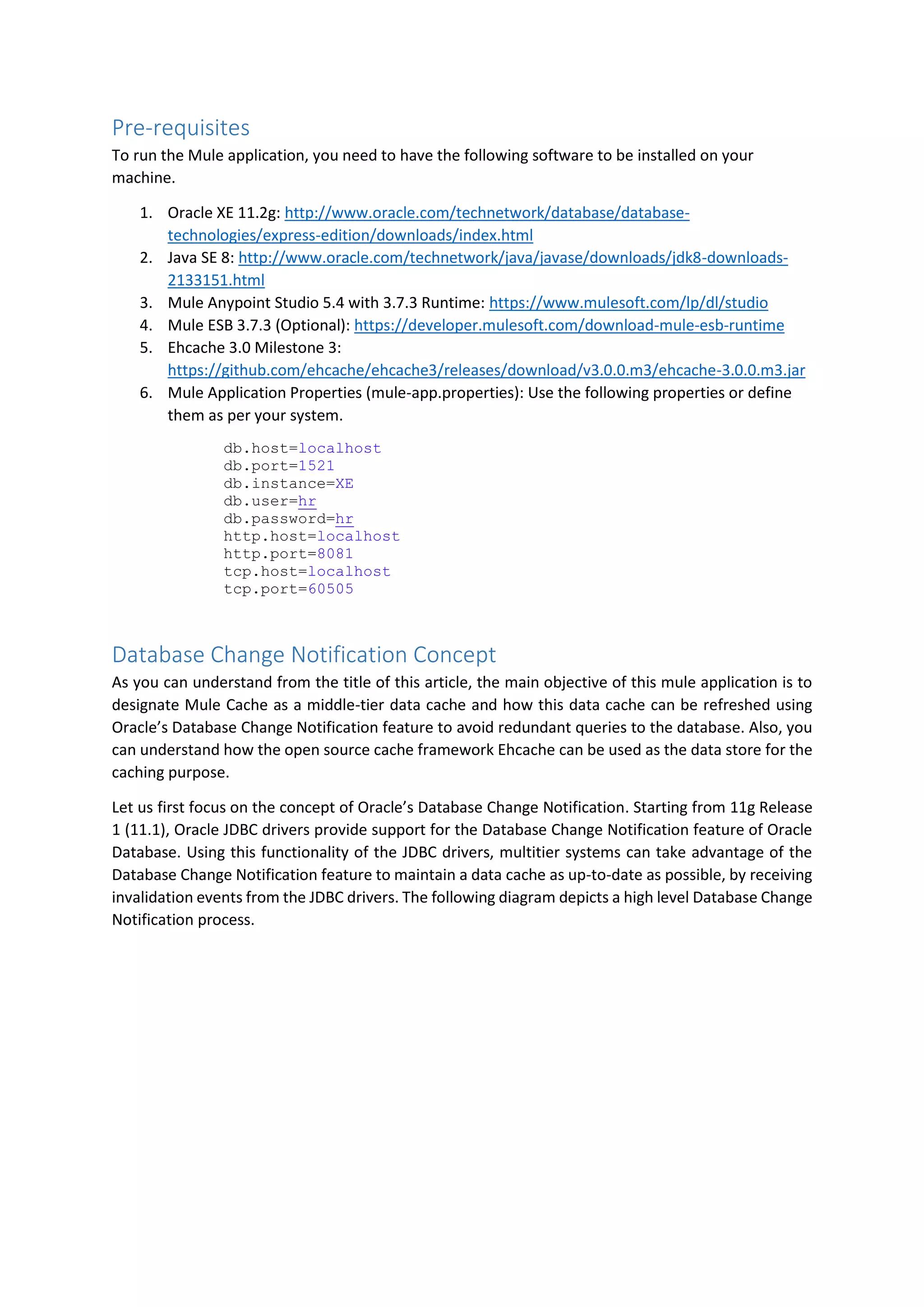 Pre-requisites

To run the Mule application, you need to have the following software to be installed on your machine.

1. Oracle XE 11.2g: http://www.oracle.com/technetwork/database/database-technologies/express-edition/downloads/index.html
2. Java SE 8: http://www.oracle.com/technetwork/java/javase/downloads/jdk8-downloads-2133151.html
3. Mule Anypoint Studio 5.4 with 3.7.3 Runtime: https://www.mulesoft.com/lp/dl/studio
4. Mule ESB 3.7.3 (Optional): https://developer.mulesoft.com/download-mule-esb-runtime
5. Ehcache 3.0 Milestone 3: https://github.com/ehcache/ehcache3/releases/download/v3.0.0.m3/ehcache-3.0.0.m3.jar
6. Mule Application Properties (mule-app.properties): Use the following properties or define them as per your system.

db.host=localhost
db.port=1521
db.instance=XE
db.user=hr
db.password=hr
http.host=localhost
http.port=8081
tcp.host=localhost
tcp.port=60505

Database Change Notification Concept

As you can understand from the title of this article, the main objective of this mule application is to designate Mule Cache as a middle-tier data cache and how this data cache can be refreshed using Oracle's Database Change Notification feature to avoid redundant queries to the database. Also, you can understand how the open source cache framework Ehcache can be used as the data store for the caching purpose.

Let us first focus on the concept of Oracle's Database Change Notification. Starting from 11g Release 1 (11.1), Oracle JDBC drivers provide support for the Database Change Notification feature of Oracle Database. Using this functionality of the JDBC drivers, multitier systems can take advantage of the Database Change Notification feature to maintain a data cache as up-to-date as possible, by receiving invalidation events from the JDBC drivers. The following diagram depicts a high level Database Change Notification process.